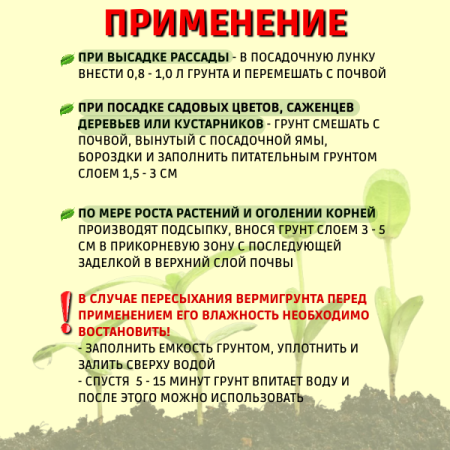 ПРИМЕНЕНИЕ

ПРИ ВЫСАДКЕ РАССАДЫ - В ПОСАДОЧНУЮ ЛУНКУ ВНЕСТИ 0,8 - 1,0 Л ГРУНТА И ПЕРЕМЕШАТЬ С ПОЧВОЙ

ПРИ ПОСАДКЕ САДОВЫХ ЦВЕТОВ, САЖЕНЦЕВ ДЕРЕВЬЕВ ИЛИ КУСТАРНИКОВ - ГРУНТ СМЕШАТЬ С ПОЧВОЙ, ВЫНУТЫЙ С ПОСАДОЧНОЙ ЯМЫ, БОРОЗДКИ И ЗАПОЛНИТЬ ПИТАТЕЛЬНЫМ ГРУНТОМ СЛОЕМ 1,5 - 3 СМ

ПО МЕРЕ РОСТА РАСТЕНИЙ И ОГОЛЕНИИ КОРНЕЙ ПРОИЗВОДЯТ ПОДСЫПКУ, ВНОСЯ ГРУНТ СЛОЕМ 3 - 5 СМ В ПРИКОРНЕВУЮ ЗОНУ С ПОСЛЕДУЮЩЕЙ ЗАДЕЛКОЙ В ВЕРХНИЙ СЛОЙ ПОЧВЫ

В СЛУЧАЕ ПЕРЕСЫХАНИЯ ВЕРМИГРУНТА ПЕРЕД ПРИМЕНЕНИЕМ ЕГО ВЛАЖНОСТЬ НЕОБХОДИМО ВОСТАНОВИТЬ!
- ЗАПОЛНИТЬ ЕМКОСТЬ ГРУНТОМ, УПЛОТНИТЬ И ЗАЛИТЬ СВЕРХУ ВОДОЙ
- СПУСТЯ 5 - 15 МИНУТ ГРУНТ ВПИТАЕТ ВОДУ И ПОСЛЕ ЭТОГО МОЖНО ИСПОЛЬЗОВАТЬ